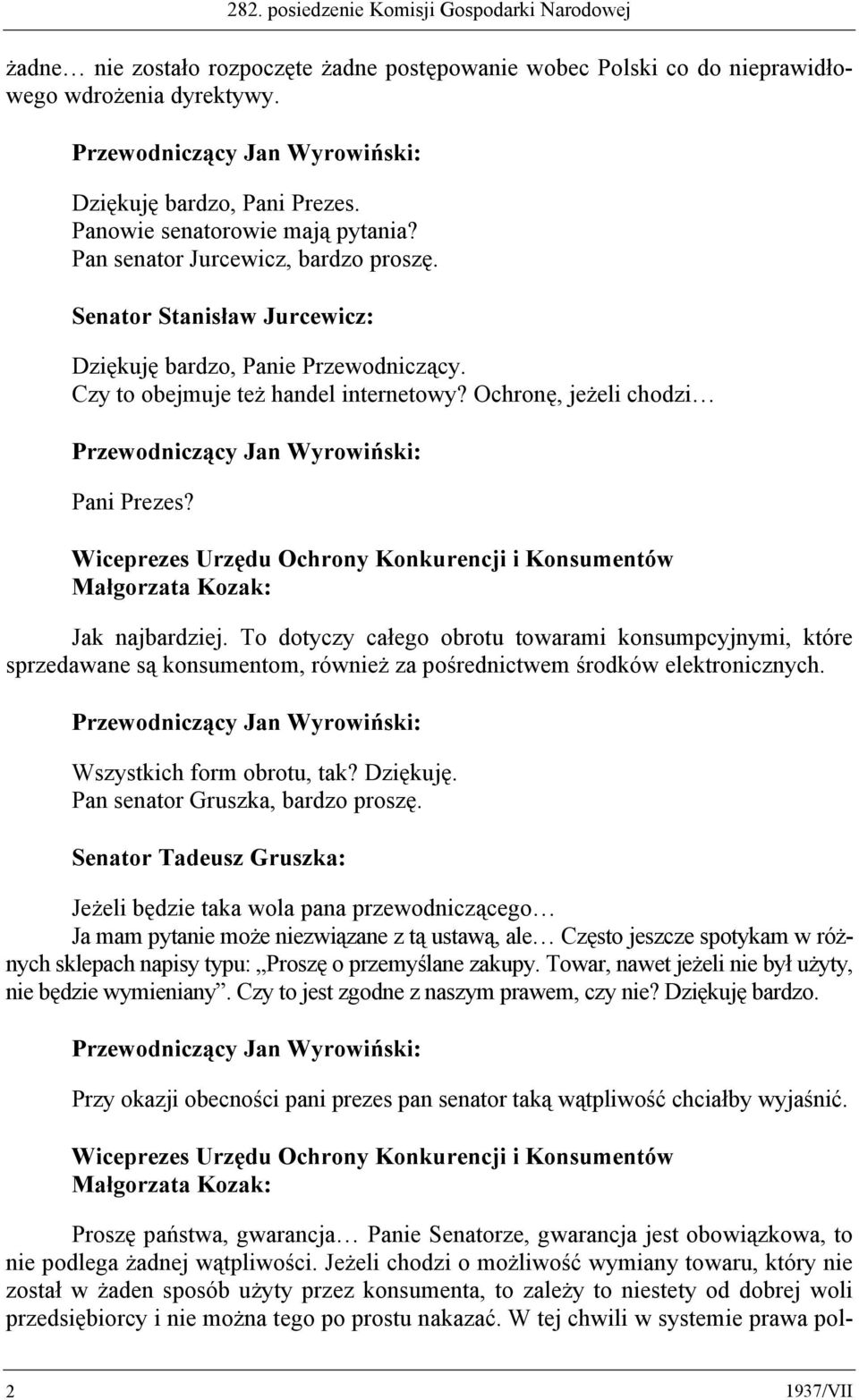 282. posiedzenie Komisji Gospodarki Narodowej

żadne… nie zostało rozpoczęte żadne postępowanie wobec Polski co do nieprawidłowego wdrożenia dyrektywy.

Przewodniczący Jan Wyrowiński:

Dziękuję bardzo, Pani Prezes.
Panowie senatorowie mają pytania?
Pan senator Jurcewicz, bardzo proszę.

Senator Stanisław Jurcewicz:

Dziękuję bardzo, Panie Przewodniczący.
Czy to obejmuje też handel internetowy? Ochronę, jeżeli chodzi…

Przewodniczący Jan Wyrowiński:

Pani Prezes?

Wiceprezes Urzędu Ochrony Konkurencji i Konsumentów
Małgorzata Kozak:

Jak najbardziej. To dotyczy całego obrotu towarami konsumpcyjnymi, które sprzedawane są konsumentom, również za pośrednictwem środków elektronicznych.

Przewodniczący Jan Wyrowiński:

Wszystkich form obrotu, tak? Dziękuję.
Pan senator Gruszka, bardzo proszę.

Senator Tadeusz Gruszka:

Jeżeli będzie taka wola pana przewodniczącego…
Ja mam pytanie może niezwiązane z tą ustawą, ale… Często jeszcze spotykam w różnych sklepach napisy typu: „Proszę o przemyślane zakupy. Towar, nawet jeżeli nie był użyty, nie będzie wymieniany”. Czy to jest zgodne z naszym prawem, czy nie? Dziękuję bardzo.

Przewodniczący Jan Wyrowiński:

Przy okazji obecności pani prezes pan senator taką wątpliwość chciałby wyjaśnić.

Wiceprezes Urzędu Ochrony Konkurencji i Konsumentów
Małgorzata Kozak:

Proszę państwa, gwarancja… Panie Senatorze, gwarancja jest obowiązkowa, to nie podlega żadnej wątpliwości. Jeżeli chodzi o możliwość wymiany towaru, który nie został w żaden sposób użyty przez konsumenta, to zależy to niestety od dobrej woli przedsiębiorcy i nie można tego po prostu nakazać. W tej chwili w systemie prawa pol-

2 1937/VII